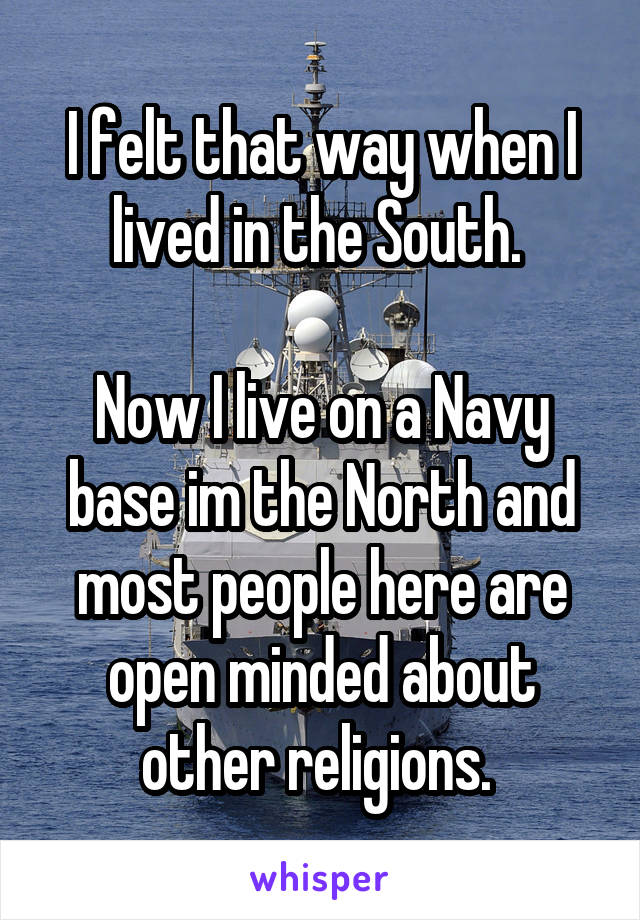 I felt that way when I lived in the South.

Now I live on a Navy base im the North and most people here are open minded about other religions.

whisper